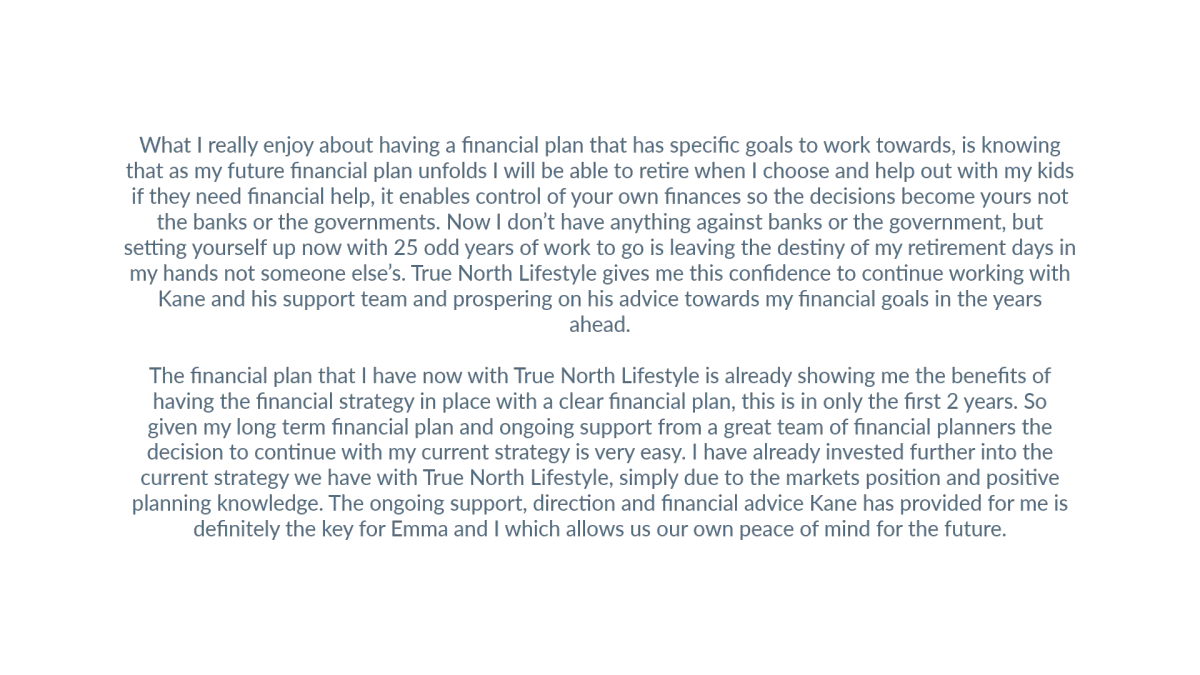 What I really enjoy about having a financial plan that has specific goals to work towards, is knowing that as my future financial plan unfolds I will be able to retire when I choose and help out with my kids if they need financial help, it enables control of your own finances so the decisions become yours not the banks or the governments. Now I don't have anything against banks or the government, but setting yourself up now with 25 odd years of work to go is leaving the destiny of my retirement days in my hands not someone else's. True North Lifestyle gives me this confidence to continue working with Kane and his support team and prospering on his advice towards my financial goals in the years ahead.

The financial plan that I have now with True North Lifestyle is already showing me the benefits of having the financial strategy in place with a clear financial plan, this is in only the first 2 years. So given my long term financial plan and ongoing support from a great team of financial planners the decision to continue with my current strategy is very easy. I have already invested further into the current strategy we have with True North Lifestyle, simply due to the markets position and positive planning knowledge. The ongoing support, direction and financial advice Kane has provided for me is definitely the key for Emma and I which allows us our own peace of mind for the future.